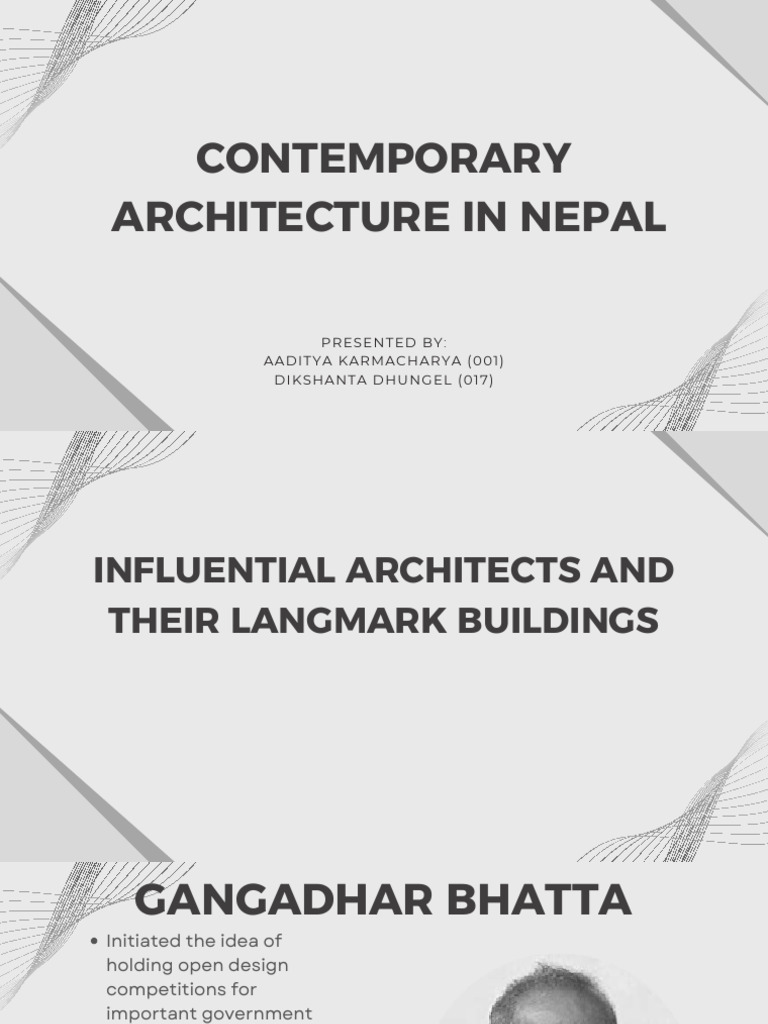 CONTEMPORARY ARCHITECTURE IN NEPAL

PRESENTED BY:
AADITYA KARMACHARYA (001)
DIKSHANTA DHUNGEL (017)

INFLUENTIAL ARCHITECTS AND THEIR LANGMARK BUILDINGS

GANGADHAR BHATTA

• Initiated the idea of holding open design competitions for important government